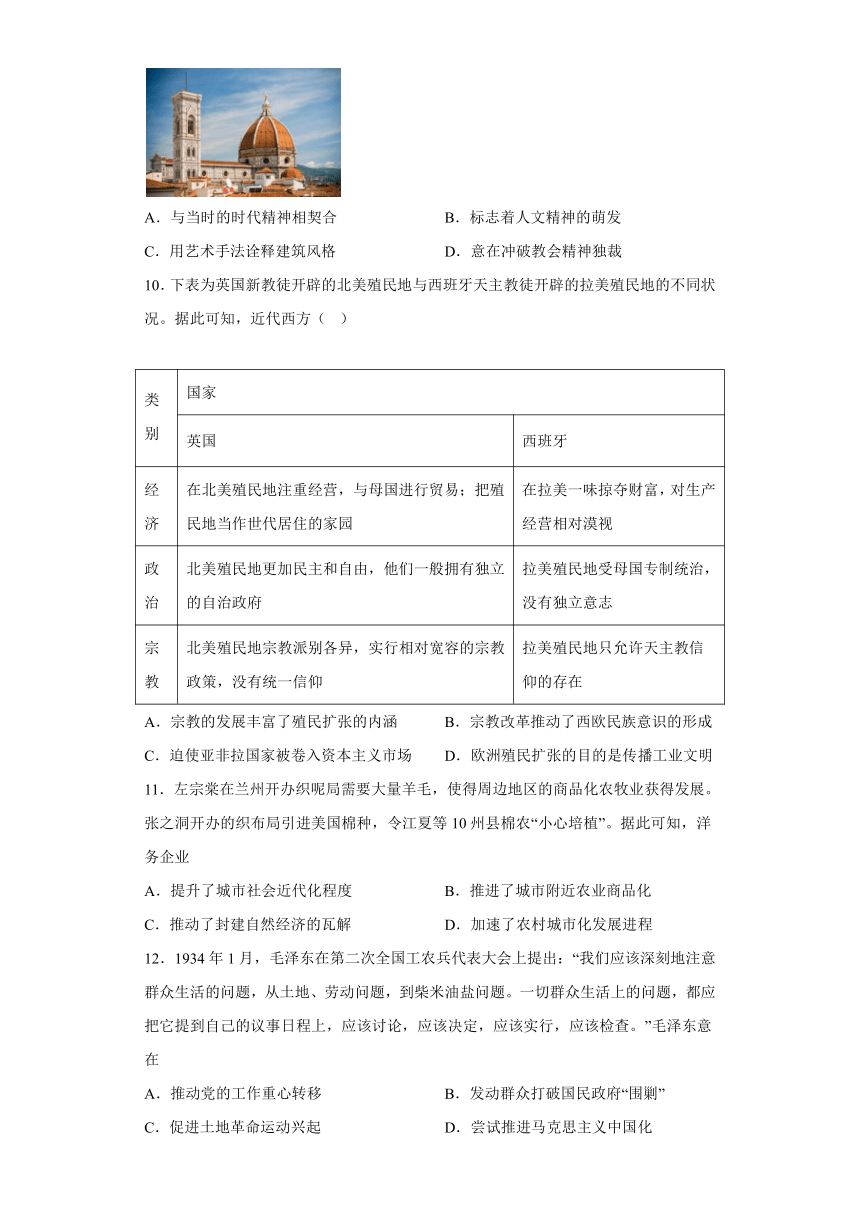 A．与当时的时代精神相契合
B．标志着人文精神的萌发
C．用艺术手法诠释建筑风格
D．意在冲破教会精神独裁

10．下表为英国新教徒开辟的北美殖民地与西班牙天主教徒开辟的拉美殖民地的不同状况。据此可知，近代西方（　）

| 类别 | 国家 | |
|---|---|---|
| | 英国 | 西班牙 |
| 经济 | 在北美殖民地注重经营，与母国进行贸易；把殖民地当作世代居住的家园 | 在拉美一味掠夺财富，对生产经营相对漠视 |
| 政治 | 北美殖民地更加民主和自由，他们一般拥有独立的自治政府 | 拉美殖民地受母国专制统治，没有独立意志 |
| 宗教 | 北美殖民地宗教派别各异，实行相对宽容的宗教政策，没有统一信仰 | 拉美殖民地只允许天主教信仰的存在 |

A．宗教的发展丰富了殖民扩张的内涵
B．宗教改革推动了西欧民族意识的形成
C．迫使亚非拉国家被卷入资本主义市场
D．欧洲殖民扩张的目的是传播工业文明

11．左宗棠在兰州开办织呢局需要大量羊毛，使得周边地区的商品化农牧业获得发展。张之洞开办的织布局引进美国棉种，令江夏等10州县棉农“小心培植”。据此可知，洋务企业

A．提升了城市社会近代化程度
B．推进了城市附近农业商品化
C．推动了封建自然经济的瓦解
D．加速了农村城市化发展进程

12．1934年1月，毛泽东在第二次全国工农兵代表大会上提出：“我们应该深刻地注意群众生活的问题，从土地、劳动问题，到柴米油盐问题。一切群众生活上的问题，都应把它提到自己的议事日程上，应该讨论，应该决定，应该实行，应该检查。”毛泽东意在

A．推动党的工作重心转移
B．发动群众打破国民政府“围剿”
C．促进土地革命运动兴起
D．尝试推进马克思主义中国化